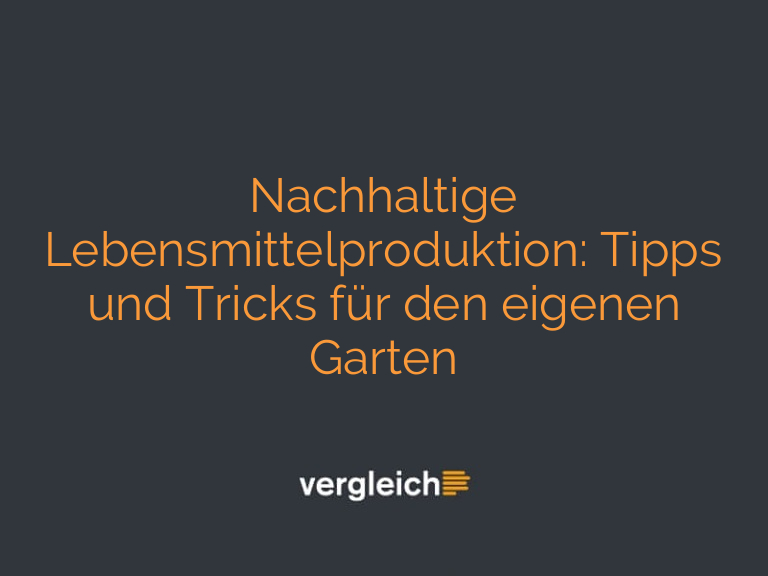 Nachhaltige Lebensmittelproduktion: Tipps und Tricks für den eigenen Garten

vergleich